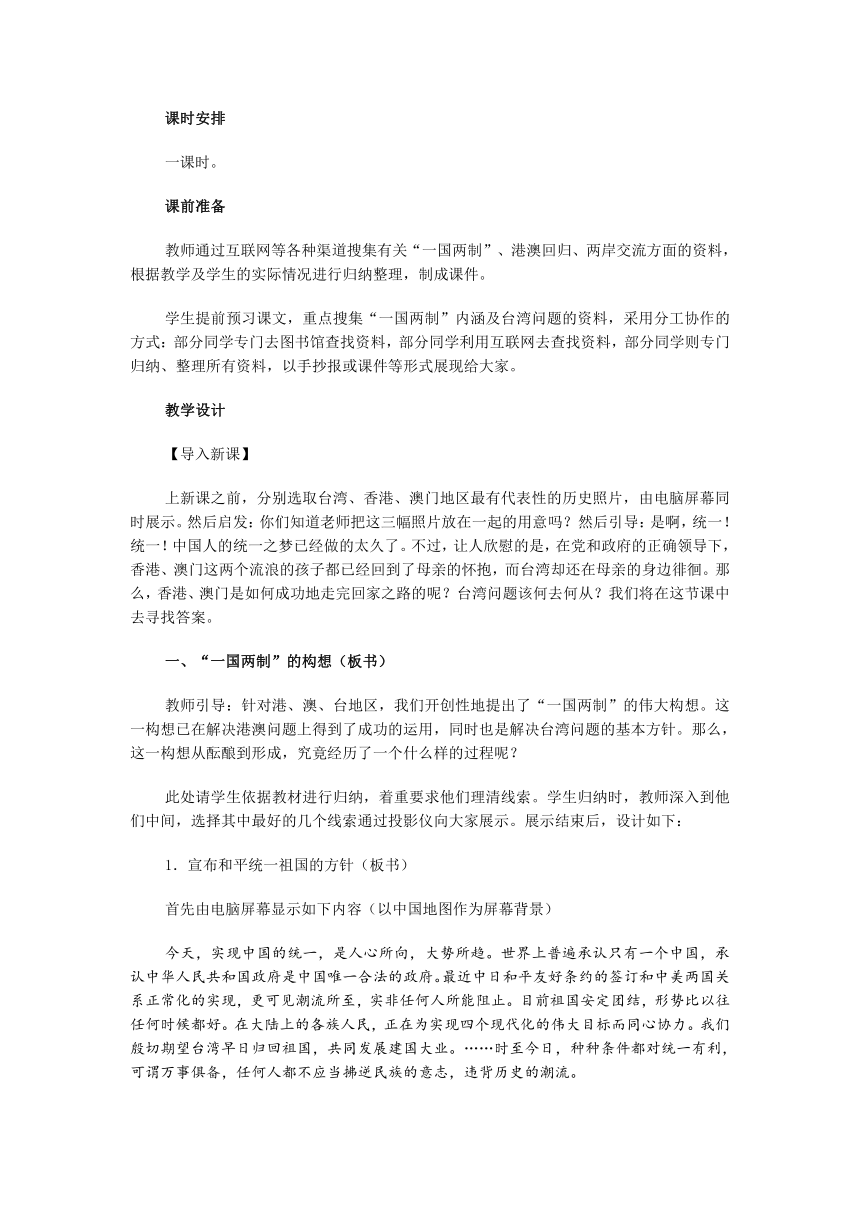 课时安排

一课时。

课前准备

教师通过互联网等各种渠道搜集有关“一国两制”、港澳回归、两岸交流方面的资料，根据教学及学生的实际情况进行归纳整理，制成课件。

学生提前预习课文，重点搜集“一国两制”内涵及台湾问题的资料，采用分工协作的方式：部分同学专门去图书馆查找资料，部分同学利用互联网去查找资料，部分同学则专门归纳、整理所有资料，以手抄报或课件等形式展现给大家。

教学设计

【导入新课】

上新课之前，分别选取台湾、香港、澳门地区最有代表性的历史照片，由电脑屏幕同时展示。然后启发：你们知道老师把这三幅照片放在一起的用意吗？然后引导：是啊，统一！统一！中国人的统一之梦已经做的太久了。不过，让人欣慰的是，在党和政府的正确领导下，香港、澳门这两个流浪的孩子都已经回到了母亲的怀抱，而台湾却还在母亲的身边徘徊。那么，香港、澳门是如何成功地走完回家之路的呢？台湾问题该何去何从？我们将在这节课中去寻找答案。

一、“一国两制”的构想（板书）

教师引导：针对港、澳、台地区，我们开创性地提出了“一国两制”的伟大构想。这一构想已在解决港澳问题上得到了成功的运用，同时也是解决台湾问题的基本方针。那么，这一构想从酝酿到形成，究竟经历了一个什么样的过程呢？

此处请学生依据教材进行归纳，着重要求他们理清线索。学生归纳时，教师深入到他们中间，选择其中最好的几个线索通过投影仪向大家展示。展示结束后，设计如下：

1．宣布和平统一祖国的方针（板书）

首先由电脑屏幕显示如下内容（以中国地图作为屏幕背景）

今天，实现中国的统一，是人心所向，大势所趋。世界上普遍承认只有一个中国，承认中华人民共和国政府是中国唯一合法的政府。最近中日和平友好条约的签订和中美两国关系正常化的实现，更可见潮流所至，实非任何人所能阻止。目前祖国安定团结，形势比以往任何时候都好。在大陆上的各族人民，正在为实现四个现代化的伟大目标而同心协力。我们殷切期望台湾早日归回祖国，共同发展建国大业。……时至今日，种种条件都对统一有利，可谓万事俱备，任何人都不应当拂逆民族的意志，违背历史的潮流。